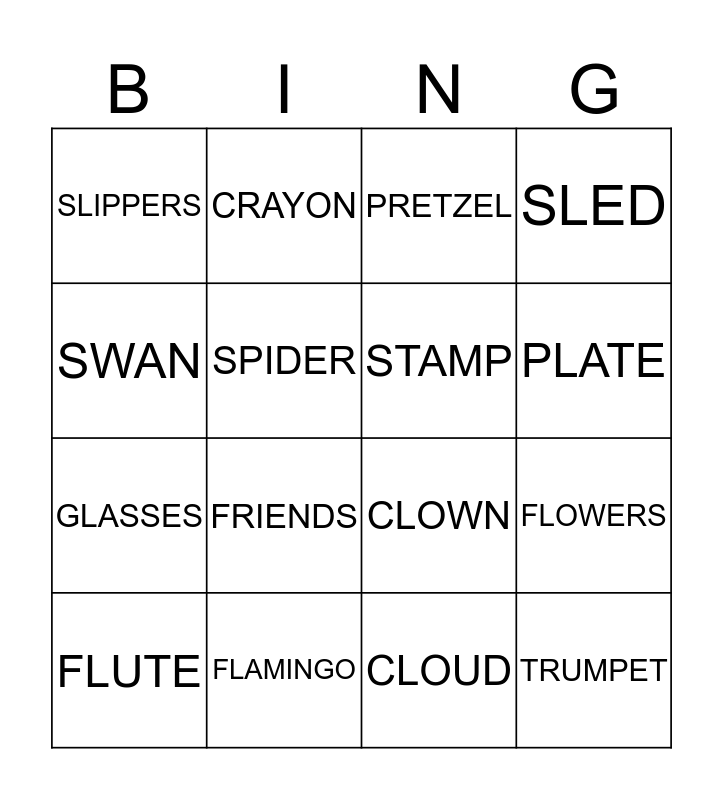 | B | I | N | G |
|---|---|---|---|
| SLIPPERS | CRAYON | PRETZEL | SLED |
| SWAN | SPIDER | STAMP | PLATE |
| GLASSES | FRIENDS | CLOWN | FLOWERS |
| FLUTE | FLAMINGO | CLOUD | TRUMPET |